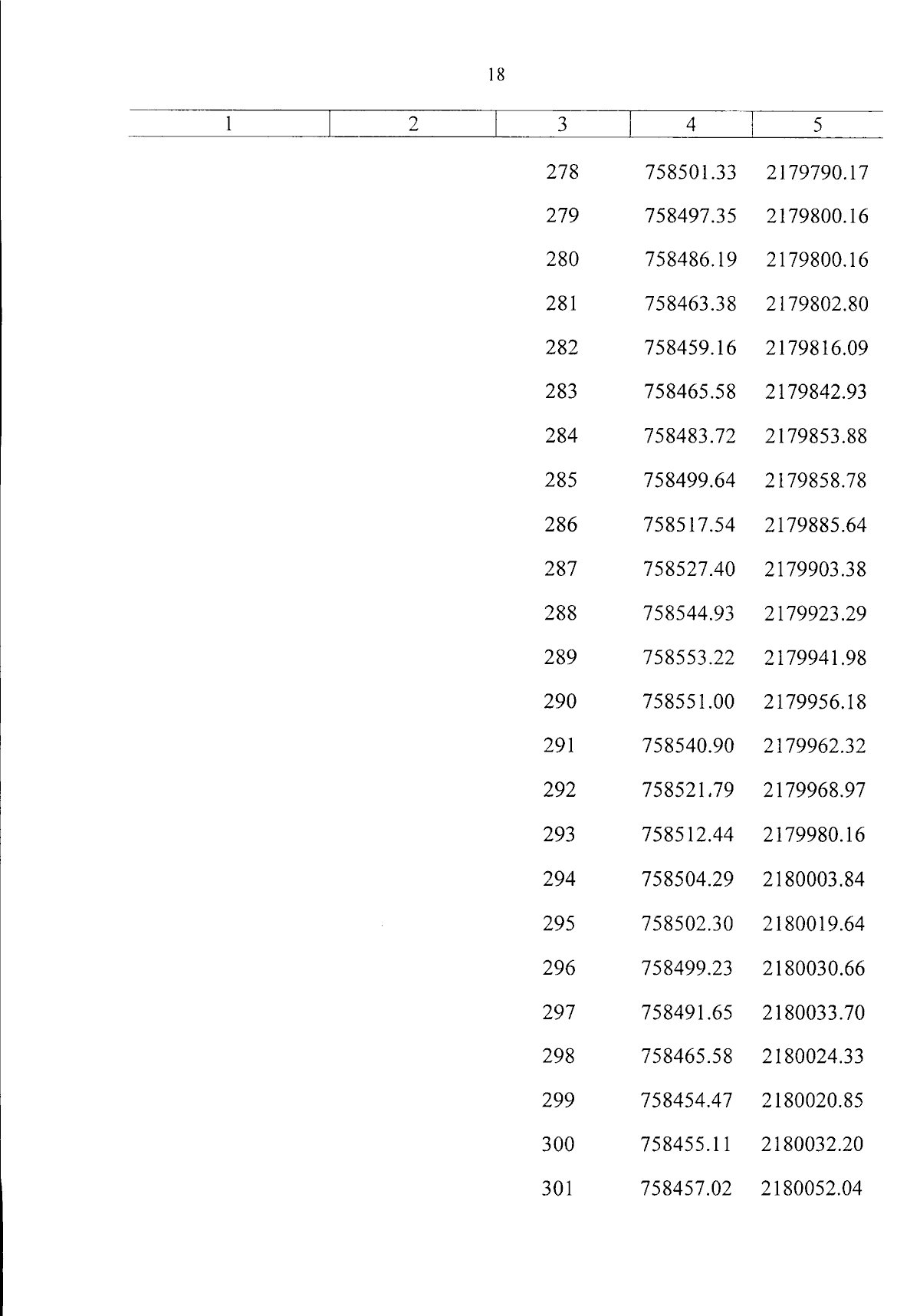 18

| 1 | 2 | 3 | 4 | 5 |
|---|---|---|---|---|
| | | 278 | 758501.33 | 2179790.17 |
| | | 279 | 758497.35 | 2179800.16 |
| | | 280 | 758486.19 | 2179800.16 |
| | | 281 | 758463.38 | 2179802.80 |
| | | 282 | 758459.16 | 2179816.09 |
| | | 283 | 758465.58 | 2179842.93 |
| | | 284 | 758483.72 | 2179853.88 |
| | | 285 | 758499.64 | 2179858.78 |
| | | 286 | 758517.54 | 2179885.64 |
| | | 287 | 758527.40 | 2179903.38 |
| | | 288 | 758544.93 | 2179923.29 |
| | | 289 | 758553.22 | 2179941.98 |
| | | 290 | 758551.00 | 2179956.18 |
| | | 291 | 758540.90 | 2179962.32 |
| | | 292 | 758521.79 | 2179968.97 |
| | | 293 | 758512.44 | 2179980.16 |
| | | 294 | 758504.29 | 2180003.84 |
| | | 295 | 758502.30 | 2180019.64 |
| | | 296 | 758499.23 | 2180030.66 |
| | | 297 | 758491.65 | 2180033.70 |
| | | 298 | 758465.58 | 2180024.33 |
| | | 299 | 758454.47 | 2180020.85 |
| | | 300 | 758455.11 | 2180032.20 |
| | | 301 | 758457.02 | 2180052.04 |